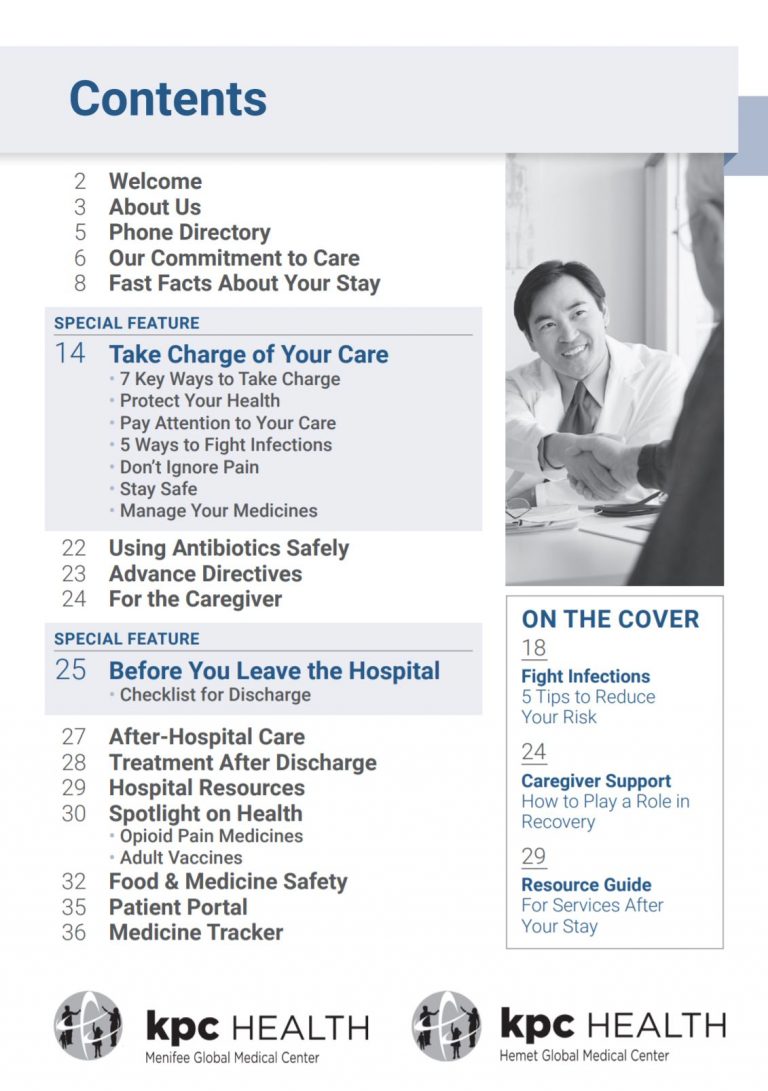 Contents

2 Welcome
3 About Us
5 Phone Directory
6 Our Commitment to Care
8 Fast Facts About Your Stay

SPECIAL FEATURE
14 Take Charge of Your Care
• 7 Key Ways to Take Charge
• Protect Your Health
• Pay Attention to Your Care
• 5 Ways to Fight Infections
• Don't Ignore Pain
• Stay Safe
• Manage Your Medicines

22 Using Antibiotics Safely
23 Advance Directives
24 For the Caregiver

SPECIAL FEATURE
25 Before You Leave the Hospital
• Checklist for Discharge

27 After-Hospital Care
28 Treatment After Discharge
29 Hospital Resources
30 Spotlight on Health
• Opioid Pain Medicines
• Adult Vaccines
32 Food & Medicine Safety
35 Patient Portal
36 Medicine Tracker

ON THE COVER
18
Fight Infections
5 Tips to Reduce Your Risk

24
Caregiver Support
How to Play a Role in Recovery

29
Resource Guide
For Services After Your Stay

kpc HEALTH
Menifee Global Medical Center

kpc HEALTH
Hemet Global Medical Center